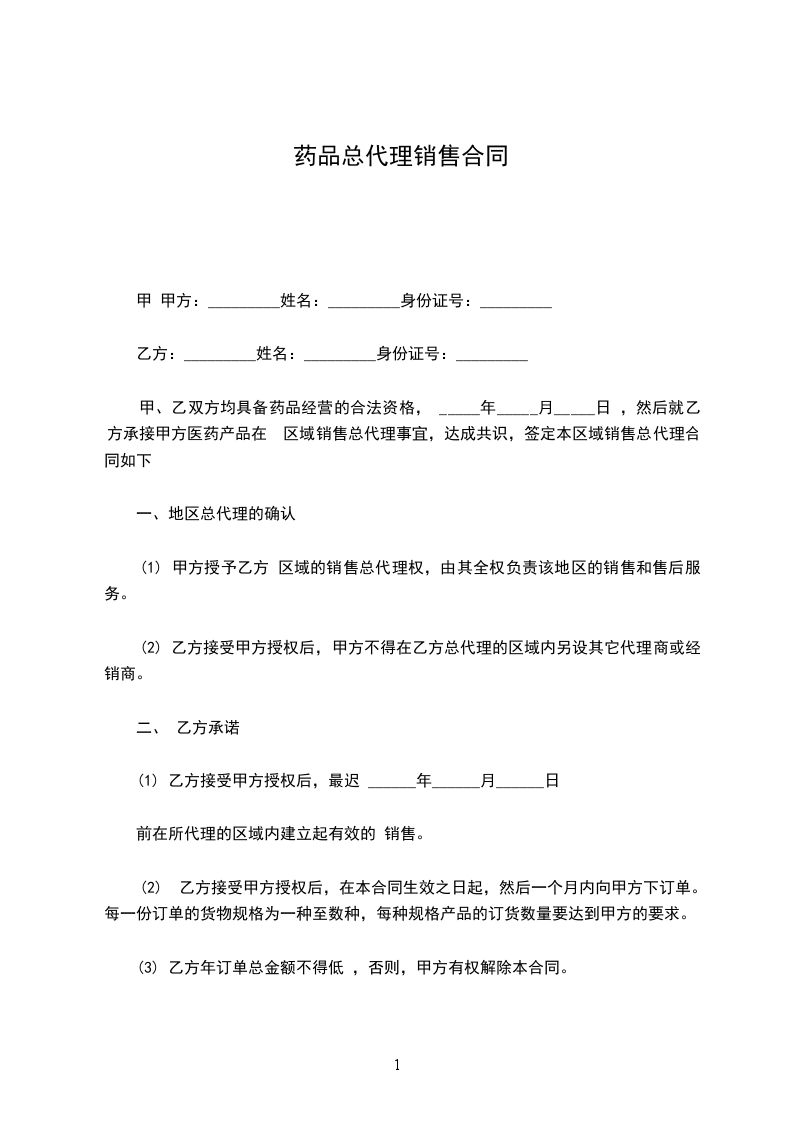 药品总代理销售合同

甲 甲方：_________姓名：_________身份证号：_________

乙方：_________姓名：_________身份证号：_________

甲、乙双方均具备药品经营的合法资格， _____年_____月_____日 ，然后就乙方承接甲方医药产品在 区域销售总代理事宜，达成共识，签定本区域销售总代理合同如下

一、地区总代理的确认

⑴ 甲方授予乙方 区域的销售总代理权，由其全权负责该地区的销售和售后服务。

⑵ 乙方接受甲方授权后，甲方不得在乙方总代理的区域内另设其它代理商或经销商。

二、 乙方承诺

⑴ 乙方接受甲方授权后，最迟 ______年______月______日

前在所代理的区域内建立起有效的 销售。

⑵ 乙方接受甲方授权后，在本合同生效之日起，然后一个月内向甲方下订单。每一份订单的货物规格为一种至数种，每种规格产品的订货数量要达到甲方的要求。

⑶ 乙方年订单总金额不得低 ，否则，甲方有权解除本合同。

1